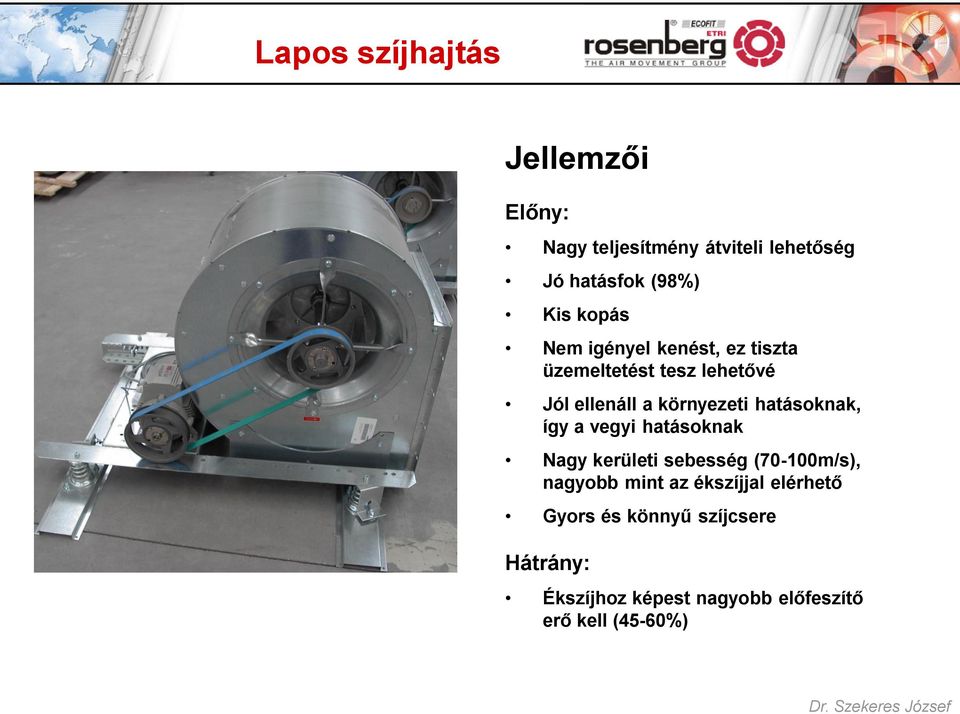 Lapos szíjhajtás

ECOFIT ETRI rosenberg THE AIR MOVEMENT GROUP

Jellemzői

Előny:

• Nagy teljesítmény átviteli lehetőség
• Jó hatásfok (98%)
• Kis kopás
• Nem igényel kenést, ez tiszta üzemeltetést tesz lehetővé
• Jól ellenáll a környezeti hatásoknak, így a vegyi hatásoknak
• Nagy kerületi sebesség (70-100m/s), nagyobb mint az ékszíjjal elérhető
• Gyors és könnyű szíjcsere

Hátrány:

• Ékszíjhoz képest nagyobb előfeszítő erő kell (45-60%)

Dr. Szekeres József